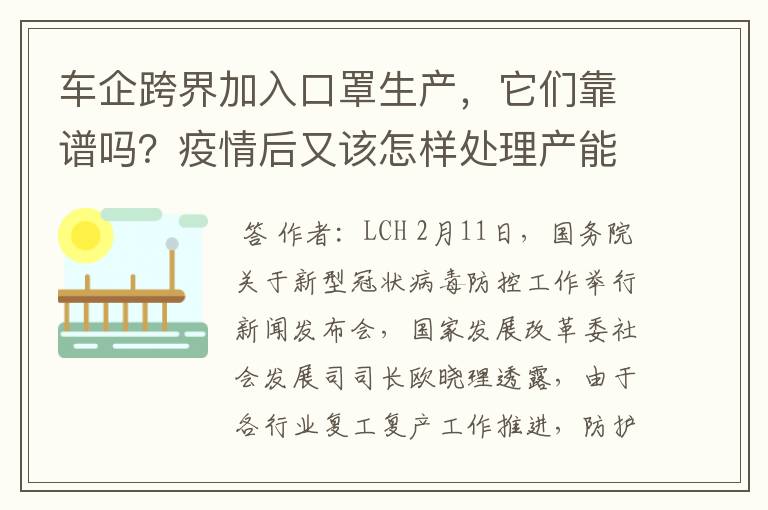 车企跨界加入口罩生产，它们靠谱吗？疫情后又该怎样处理产能

答 作者：LCH 2月11日，国务院关于新型冠状病毒防控工作举行新闻发布会，国家发展改革委社会发展司司长欧晓理透露，由于各行业复工复产工作推进，防护